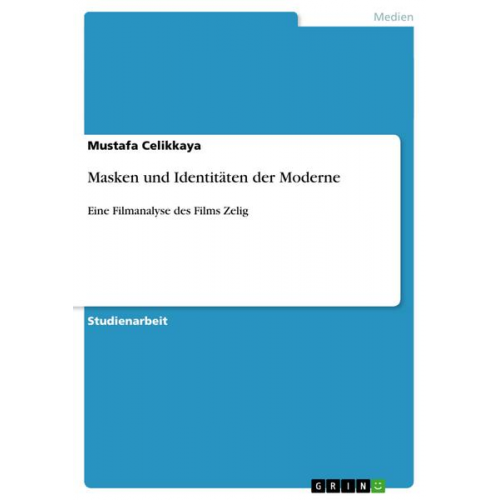 Medien

Mustafa Celikkaya

Masken und Identitäten der Moderne

Eine Filmanalyse des Films Zelig

Studienarbeit

GRIN